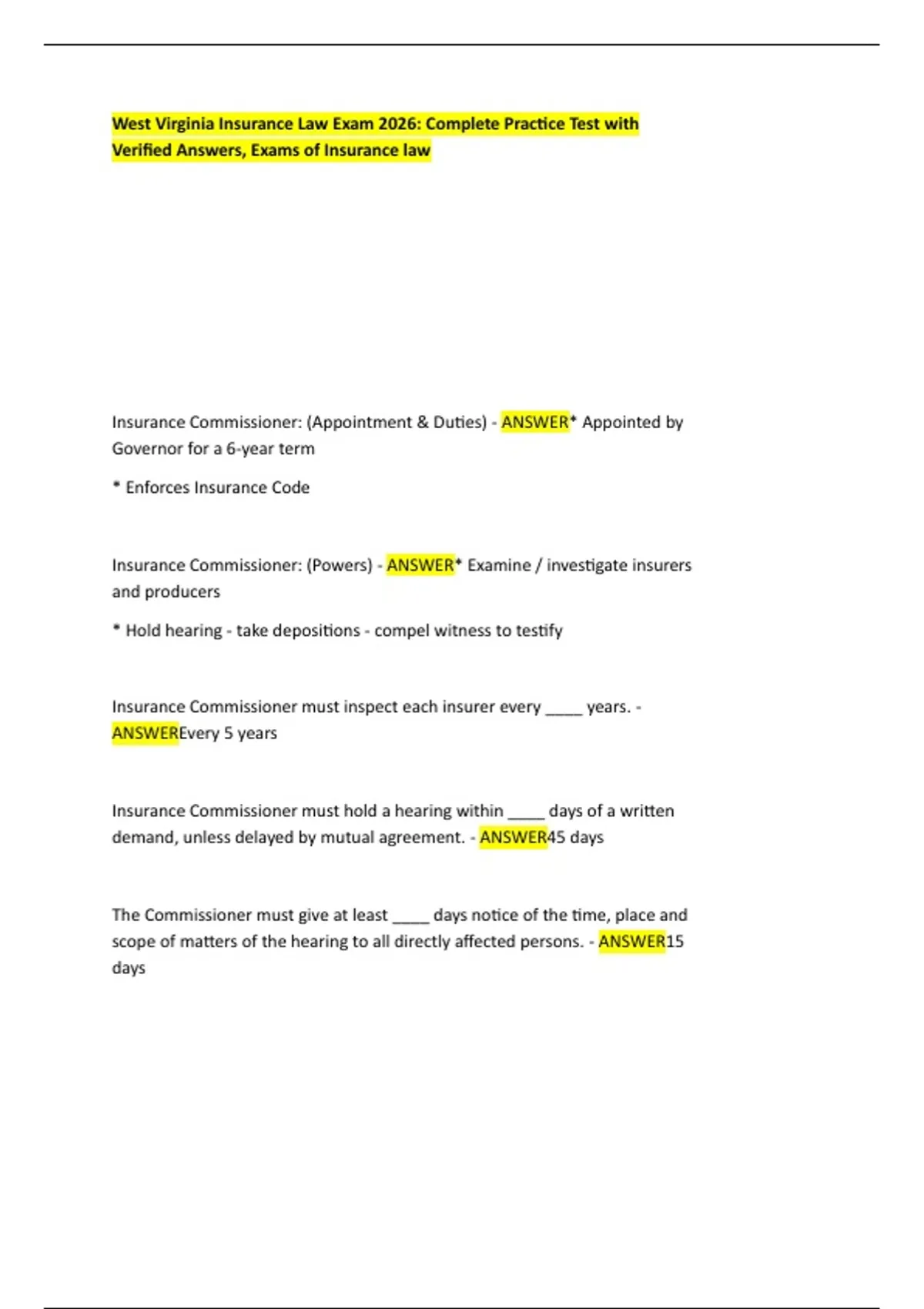 West Virginia Insurance Law Exam 2026: Complete Practice Test with Verified Answers, Exams of Insurance law

Insurance Commissioner: (Appointment & Duties) - ANSWER* Appointed by Governor for a 6-year term

* Enforces Insurance Code

Insurance Commissioner: (Powers) - ANSWER* Examine / investigate insurers and producers

* Hold hearing - take depositions - compel witness to testify

Insurance Commissioner must inspect each insurer every _____ years. - ANSWEREvery 5 years

Insurance Commissioner must hold a hearing within _____ days of a written demand, unless delayed by mutual agreement. - ANSWER45 days

The Commissioner must give at least _____ days notice of the time, place and scope of matters of the hearing to all directly affected persons. - ANSWER15 days